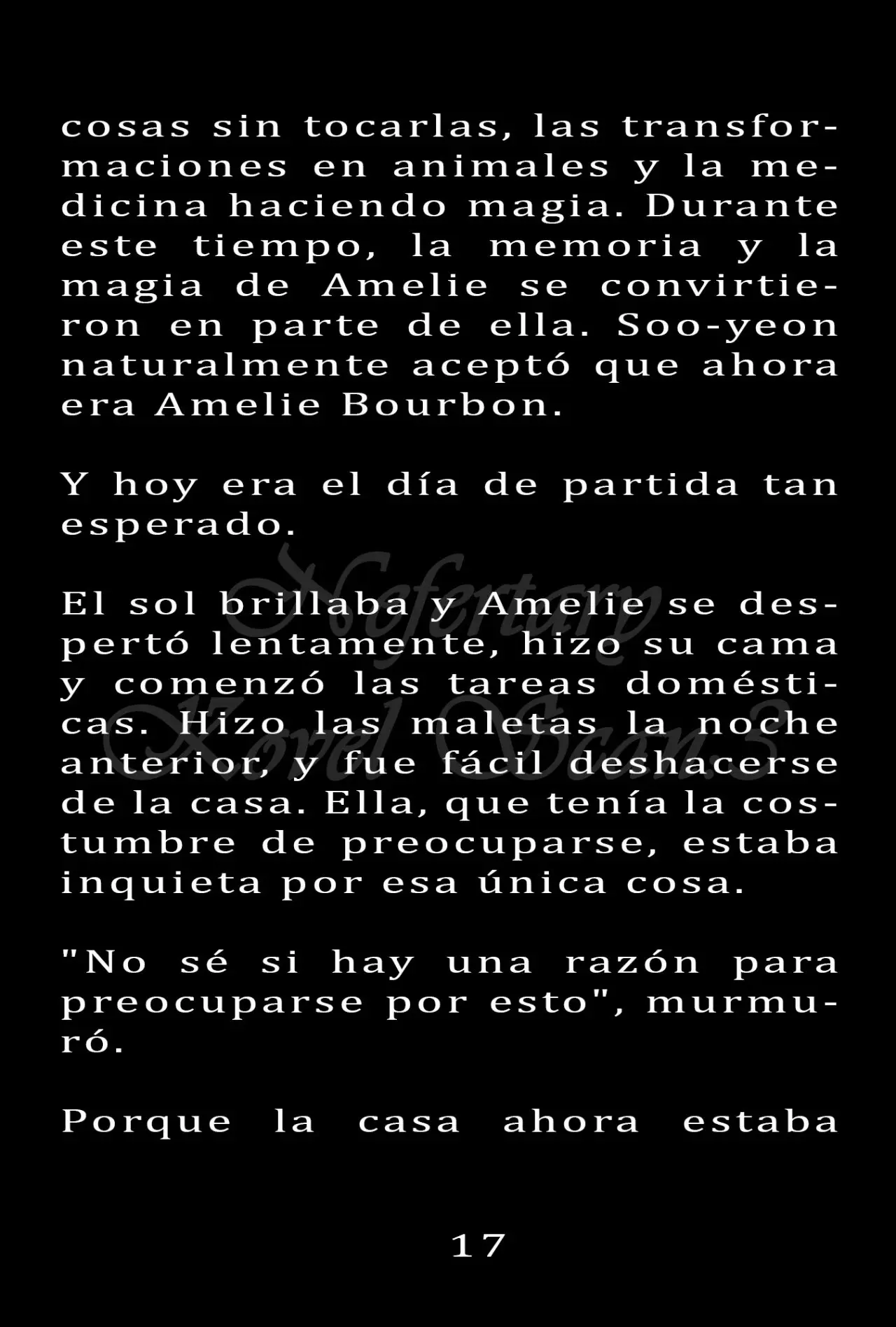 cosas sin tocarlas, las transformaciones en animales y la medicina haciendo magia. Durante este tiempo, la memoria y la magia de Amelie se convirtieron en parte de ella. Soo-yeon naturalmente aceptó que ahora era Amelie Bourbon.

Y hoy era el día de partida tan esperado.

El sol brillaba y Amelie se despertó lentamente, hizo su cama y comenzó las tareas domésticas. Hizo las maletas la noche anterior, y fue fácil deshacerse de la casa. Ella, que tenía la costumbre de preocuparse, estaba inquieta por esa única cosa.

"No sé si hay una razón para preocuparse por esto", murmuró.

Porque la casa ahora estaba

Nefertary Novel Scans

17